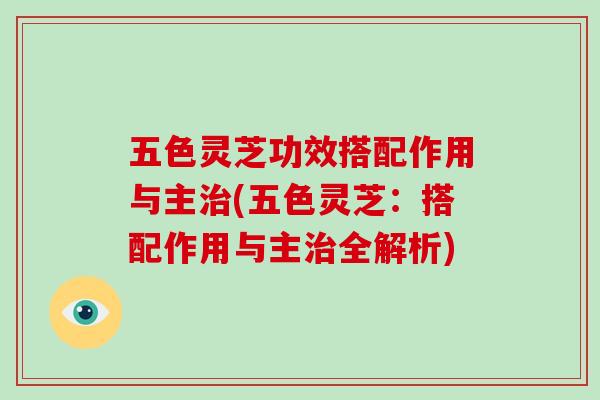 五色灵芝功效搭配作用与主治(五色灵芝：搭配作用与主治全解析)